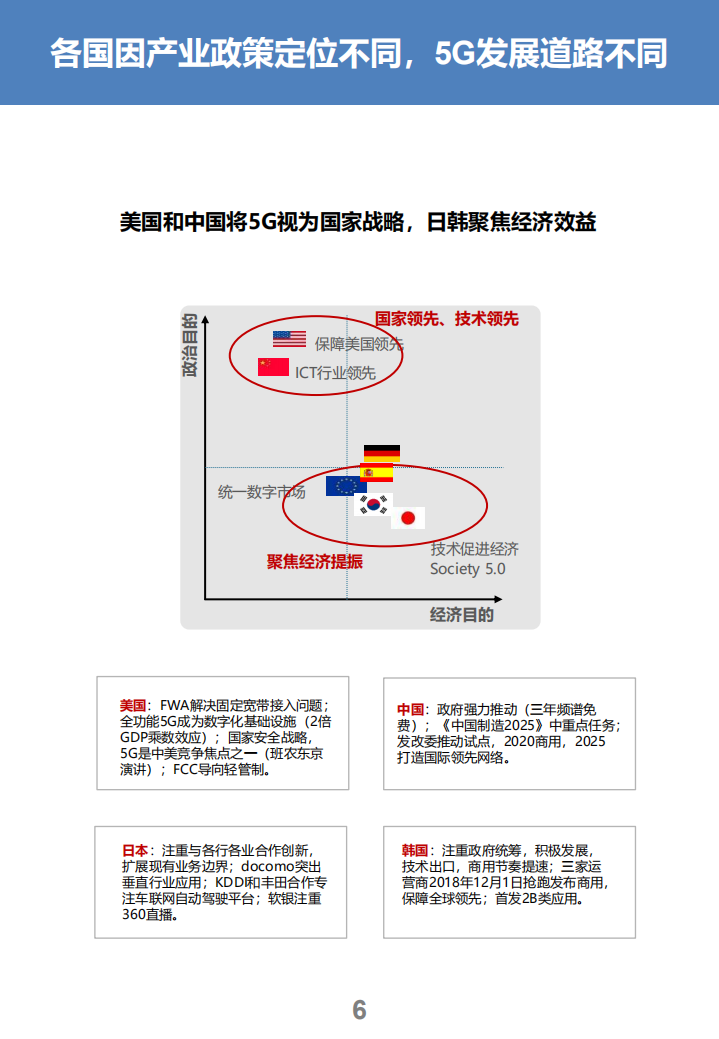 各国因产业政策定位不同，5G发展道路不同

美国和中国将5G视为国家战略，日韩聚焦经济效益

政治目的

国家领先、技术领先

保障美国领先

ICT行业领先

统一数字市场

聚焦经济提振

技术促进经济
Society 5.0

经济目的

美国：FWA解决固定宽带接入问题；全功能5G成为数字化基础设施（2倍GDP乘数效应）；国家安全战略，5G是中美竞争焦点之一（班农东京演讲）；FCC导向轻管制。

中国：政府强力推动（三年频谱免费）；《中国制造2025》中重点任务；发改委推动试点，2020商用，2025打造国际领先网络。

日本：注重与各行各业合作创新，扩展现有业务边界；docomo突出垂直行业应用；KDDI和丰田合作专注车联网自动驾驶平台；软银注重360直播。

韩国：注重政府统筹，积极发展，技术出口，商用节奏提速；三家运营商2018年12月1日抢跑发布商用，保障全球领先；首发2B类应用。

6